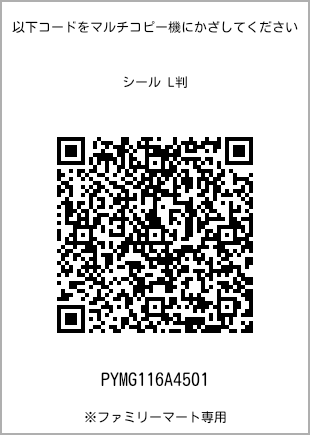 以下コードをマルチコピー機にかざしてください

シール L判

PYMG116A4501

※ファミリーマート専用